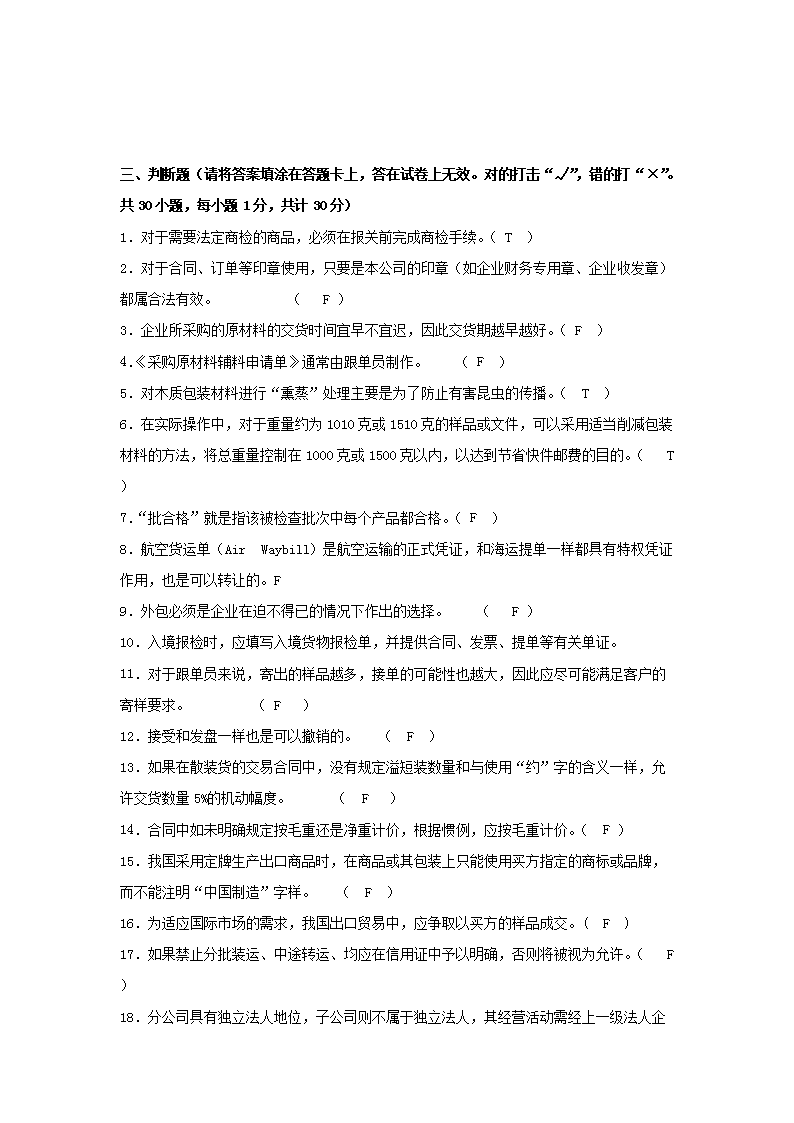 三、判断题（请将答案填涂在答题卡上，答在试卷上无效。对的打击“√”，错的打“×”。共 30 小题，每小题 1 分，共计 30 分）

1．对于需要法定商检的商品，必须在报关前完成商检手续。（ T ）

2．对于合同、订单等印章使用，只要是本公司的印章（如企业财务专用章、企业收发章）都属合法有效。 （ F ）

3．企业所采购的原材料的交货时间宜早不宜迟，因此交货期越早越好。（ F ）

4.《采购原材料辅料申请单》通常由跟单员制作。 （ F ）

5．对木质包装材料进行“熏蒸”处理主要是为了防止有害昆虫的传播。（ T ）

6．在实际操作中，对于重量约为 1010 克或 1510 克的样品或文件，可以采用适当削减包装材料的方法，将总重量控制在 1000 克或 1500 克以内，以达到节省快件邮费的目的。（ T ）

7.“批合格”就是指该被检查批次中每个产品都合格。（ F ）

8．航空货运单（Air Waybill）是航空运输的正式凭证，和海运提单一样都具有特权凭证作用，也是可以转让的。F

9．外包必须是企业在迫不得已的情况下作出的选择。 （ F ）

10．入境报检时，应填写入境货物报检单，并提供合同、发票、提单等有关单证。

11．对于跟单员来说，寄出的样品越多，接单的可能性也越大，因此应尽可能满足客户的寄样要求。 （ F ）

12．接受和发盘一样也是可以撤销的。 （ F ）

13．如果在散装货的交易合同中，没有规定溢短装数量和与使用“约”字的含义一样，允许交货数量 5%的机动幅度。 （ F ）

14．合同中如未明确规定按毛重还是净重计价，根据惯例，应按毛重计价。（ F ）

15．我国采用定牌生产出口商品时，在商品或其包装上只能使用买方指定的商标或品牌，而不能注明“中国制造”字样。 （ F ）

16．为适应国际市场的需求，我国出口贸易中，应争取以买方的样品成交。（ F ）

17．如果禁止分批装运、中途转运、均应在信用证中予以明确，否则将被视为允许。（ F ）

18．分公司具有独立法人地位，子公司则不属于独立法人，其经营活动需经上一级法人企